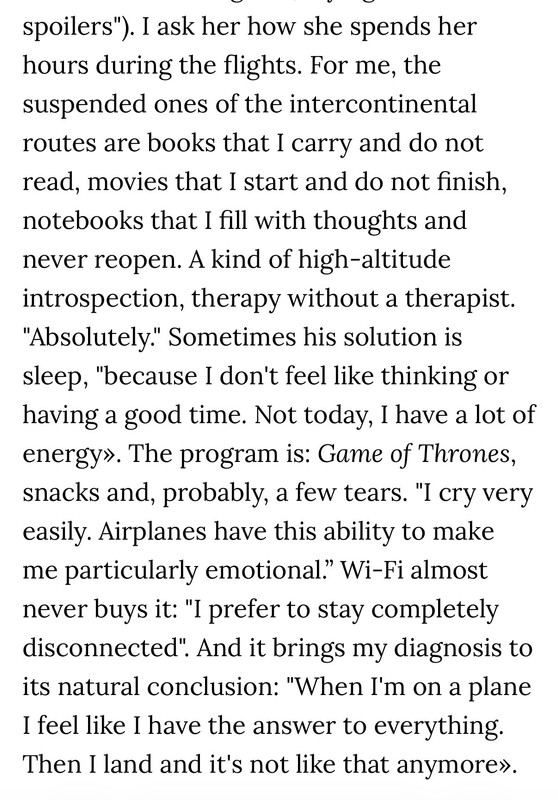 spoilers"). I ask her how she spends her hours during the flights. For me, the suspended ones of the intercontinental routes are books that I carry and do not read, movies that I start and do not finish, notebooks that I fill with thoughts and never reopen. A kind of high-altitude introspection, therapy without a therapist. "Absolutely." Sometimes his solution is sleep, "because I don't feel like thinking or having a good time. Not today, I have a lot of energy». The program is: Game of Thrones, snacks and, probably, a few tears. "I cry very easily. Airplanes have this ability to make me particularly emotional." Wi-Fi almost never buys it: "I prefer to stay completely disconnected". And it brings my diagnosis to its natural conclusion: "When I'm on a plane I feel like I have the answer to everything. Then I land and it's not like that anymore».